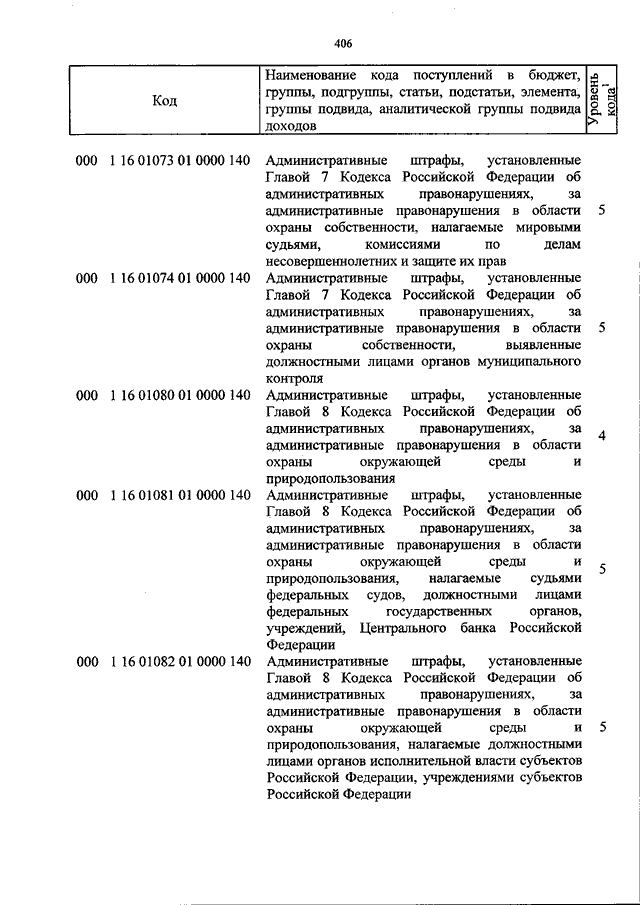 406

| Код | Наименование кода поступлений в бюджет, группы, подгруппы, статьи, подстатьи, элемента, группы подвида, аналитической группы подвида доходов | Уровень кода$^1$ |
|---|---|---|
| 000 1 16 01073 01 0000 140 | Административные штрафы, установленные Главой 7 Кодекса Российской Федерации об административных правонарушениях, за административные правонарушения в области охраны собственности, налагаемые мировыми судьями, комиссиями по делам несовершеннолетних и защите их прав | 5 |
| 000 1 16 01074 01 0000 140 | Административные штрафы, установленные Главой 7 Кодекса Российской Федерации об административных правонарушениях, за административные правонарушения в области охраны собственности, выявленные должностными лицами органов муниципального контроля | 5 |
| 000 1 16 01080 01 0000 140 | Административные штрафы, установленные Главой 8 Кодекса Российской Федерации об административных правонарушениях, за административные правонарушения в области охраны окружающей среды и природопользования | 4 |
| 000 1 16 01081 01 0000 140 | Административные штрафы, установленные Главой 8 Кодекса Российской Федерации об административных правонарушениях, за административные правонарушения в области охраны окружающей среды и природопользования, налагаемые судьями федеральных судов, должностными лицами федеральных государственных органов, учреждений, Центрального банка Российской Федерации | 5 |
| 000 1 16 01082 01 0000 140 | Административные штрафы, установленные Главой 8 Кодекса Российской Федерации об административных правонарушениях, за административные правонарушения в области охраны окружающей среды и природопользования, налагаемые должностными лицами органов исполнительной власти субъектов Российской Федерации, учреждениями субъектов Российской Федерации | 5 |